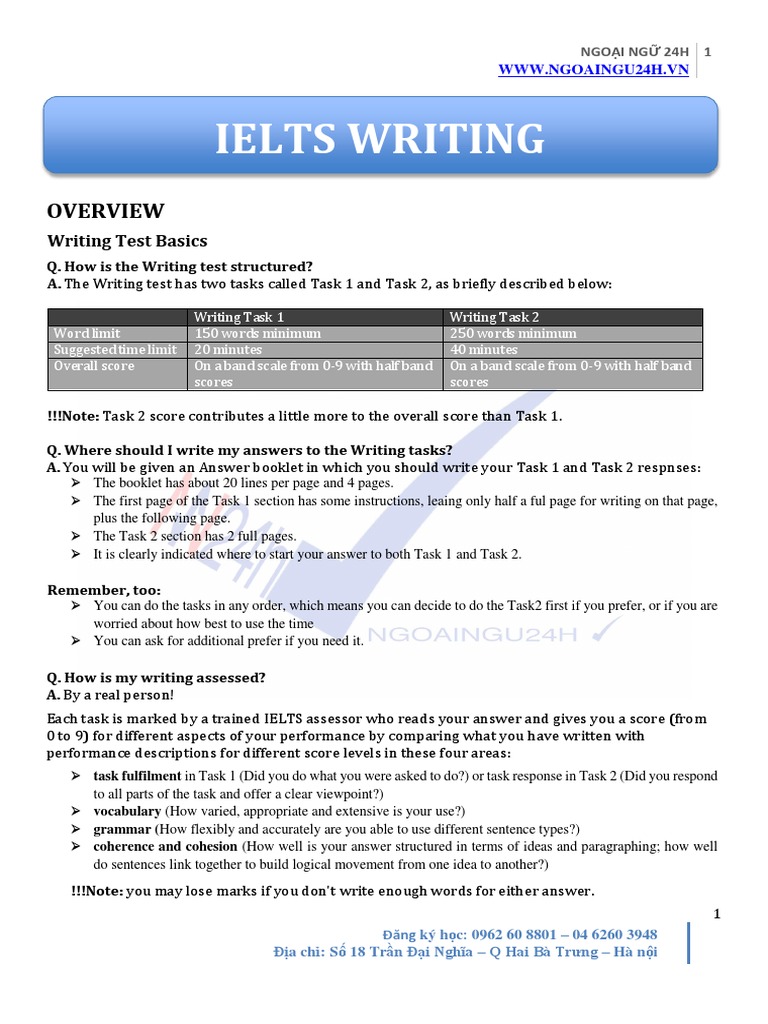 NGOẠI NGỮ 24H | 1
WWW.NGOAINGU24H.VN

IELTS WRITING

OVERVIEW

Writing Test Basics

Q. How is the Writing test structured?
A. The Writing test has two tasks called Task 1 and Task 2, as briefly described below:

| | Writing Task 1 | Writing Task 2 |
|---|---|---|
| Word limit | 150 words minimum | 250 words minimum |
| Suggested time limit | 20 minutes | 40 minutes |
| Overall score | On a band scale from 0-9 with half band scores | On a band scale from 0-9 with half band scores |

!!!Note: Task 2 score contributes a little more to the overall score than Task 1.

Q. Where should I write my answers to the Writing tasks?
A. You will be given an Answer booklet in which you should write your Task 1 and Task 2 respnses:
➢ The booklet has about 20 lines per page and 4 pages.
➢ The first page of the Task 1 section has some instructions, leaing only half a ful page for writing on that page, plus the following page.
➢ The Task 2 section has 2 full pages.
➢ It is clearly indicated where to start your answer to both Task 1 and Task 2.

Remember, too:
➢ You can do the tasks in any order, which means you can decide to do the Task2 first if you prefer, or if you are worried about how best to use the time
➢ You can ask for additional prefer if you need it.

NGOAINGU24H

Q. How is my writing assessed?
A. By a real person!
Each task is marked by a trained IELTS assessor who reads your answer and gives you a score (from 0 to 9) for different aspects of your performance by comparing what you have written with performance descriptions for different score levels in these four areas:
➢ task fulfilment in Task 1 (Did you do what you were asked to do?) or task response in Task 2 (Did you respond to all parts of the task and offer a clear viewpoint?)
➢ vocabulary (How varied, appropriate and extensive is your use?)
➢ grammar (How flexibly and accurately are you able to use different sentence types?)
➢ coherence and cohesion (How well is your answer structured in terms of ideas and paragraphing; how well do sentences link together to build logical movement from one idea to another?)

!!!Note: you may lose marks if you don't write enough words for either answer.

1
Đăng ký học: 0962 60 8801 – 04 6260 3948
Địa chỉ: Số 18 Trần Đại Nghĩa – Q Hai Bà Trưng – Hà nội